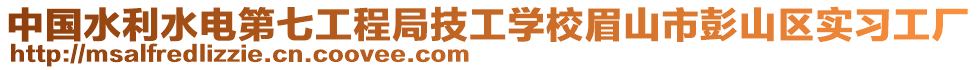 中国水利水电第七工程局技工学校眉山市彭山区实习工厂
http://msalfredlizzie.cn.coovee.com